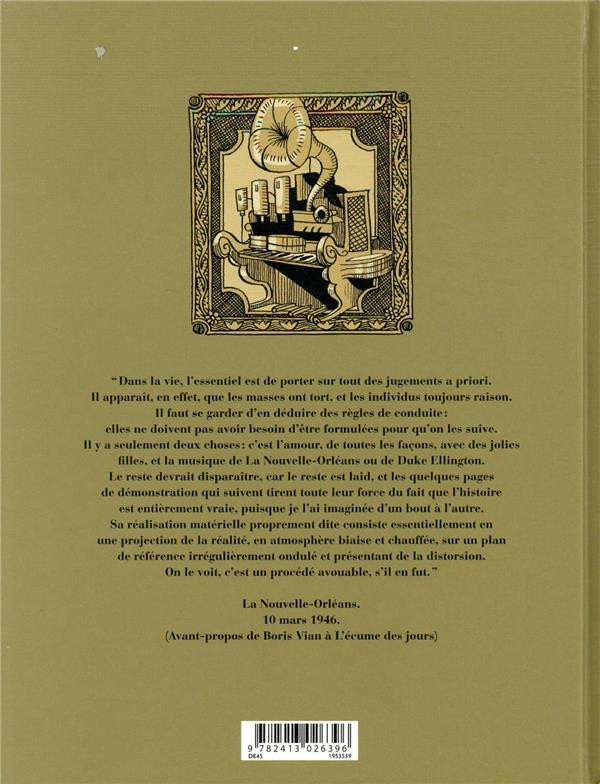 "Dans la vie, l'essentiel est de porter sur tout des jugements a priori. Il apparaît, en effet, que les masses ont tort, et les individus toujours raison. Il faut se garder d'en déduire des règles de conduite: elles ne doivent pas avoir besoin d'être formulées pour qu'on les suive. Il y a seulement deux choses: c'est l'amour, de toutes les façons, avec des jolies filles, et la musique de La Nouvelle-Orléans ou de Duke Ellington. Le reste devrait disparaître, car le reste est laid, et les quelques pages de démonstration qui suivent tirent toute leur force du fait que l'histoire est entièrement vraie, puisque je l'ai imaginée d'un bout à l'autre. Sa réalisation matérielle proprement dite consiste essentiellement en une projection de la réalité, en atmosphère biaise et chauffée, sur un plan de référence irrégulièrement ondulé et présentant de la distorsion. On le voit, c'est un procédé avouable, s'il en fut."

La Nouvelle-Orléans.
10 mars 1946.
(Avant-propos de Boris Vian à L'écume des jours)

9 782413 026396
DE45 1953539